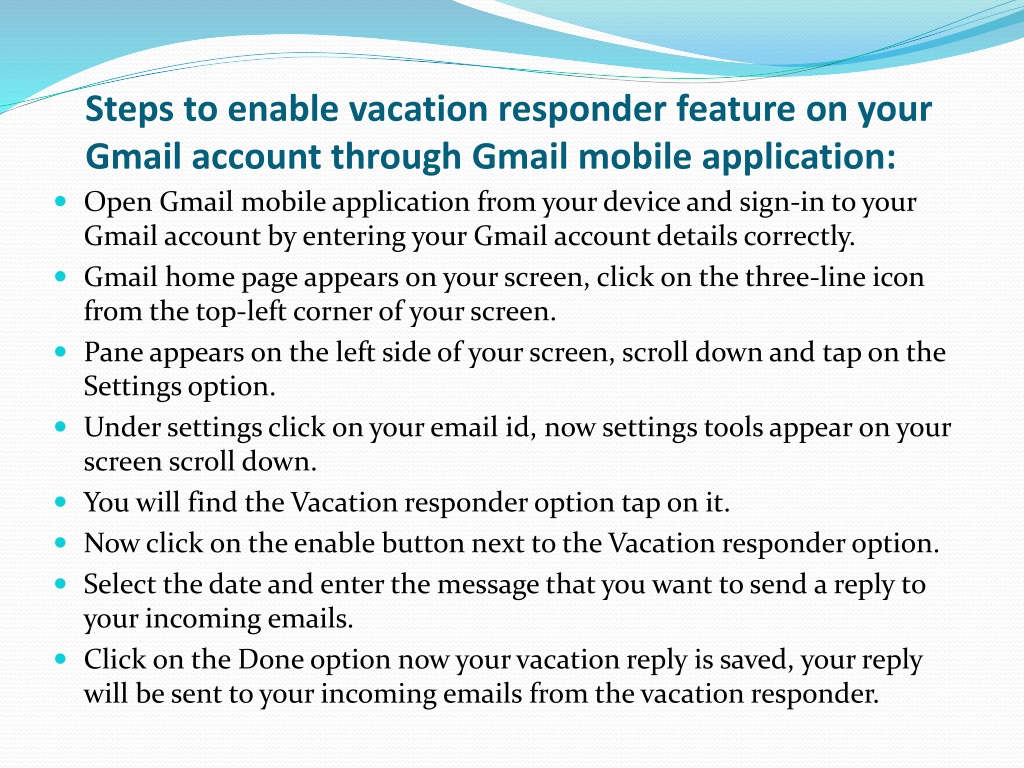 Steps to enable vacation responder feature on your Gmail account through Gmail mobile application:

- Open Gmail mobile application from your device and sign-in to your Gmail account by entering your Gmail account details correctly.
- Gmail home page appears on your screen, click on the three-line icon from the top-left corner of your screen.
- Pane appears on the left side of your screen, scroll down and tap on the Settings option.
- Under settings click on your email id, now settings tools appear on your screen scroll down.
- You will find the Vacation responder option tap on it.
- Now click on the enable button next to the Vacation responder option.
- Select the date and enter the message that you want to send a reply to your incoming emails.
- Click on the Done option now your vacation reply is saved, your reply will be sent to your incoming emails from the vacation responder.